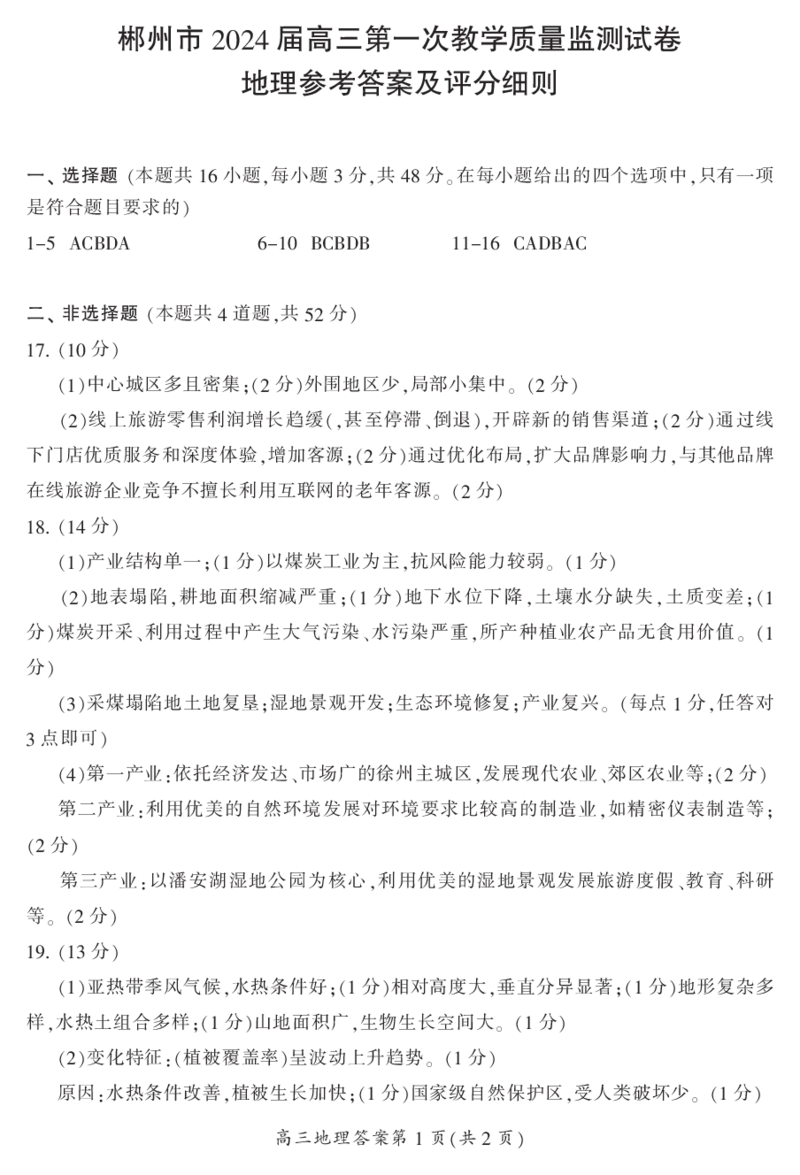 郴州市 2024 届高三第一次教学质量监测试卷
地理参考答案及评分细则

一、选择题（本题共 16 小题，每小题 3 分，共 48 分。在每小题给出的四个选项中，只有一项是符合题目要求的）

1-5 ACBDA　　6-10 BCBDB　　11-16 CADBAC

二、非选择题（本题共 4 道题，共 52 分）

17.（10 分）

（1）中心城区多且密集；（2 分）外围地区少，局部小集中。（2 分）

（2）线上旅游零售利润增长趋缓（，甚至停滞、倒退），开辟新的销售渠道；（2 分）通过线下门店优质服务和深度体验，增加客源；（2 分）通过优化布局，扩大品牌影响力，与其他品牌在线旅游企业竞争不擅长利用互联网的老年客源。（2 分）

18.（14 分）

（1）产业结构单一；（1 分）以煤炭工业为主，抗风险能力较弱。（1 分）

（2）地表塌陷，耕地面积缩减严重；（1 分）地下水位下降，土壤水分缺失，土质变差；（1 分）煤炭开采、利用过程中产生大气污染、水污染严重，所产种植业农产品无食用价值。（1 分）

（3）采煤塌陷地土地复垦；湿地景观开发；生态环境修复；产业复兴。（每点 1 分，任答对 3 点即可）

（4）第一产业：依托经济发达、市场广的徐州主城区，发展现代农业、郊区农业等；（2 分）

第二产业：利用优美的自然环境发展对环境要求比较高的制造业，如精密仪表制造等；（2 分）

第三产业：以潘安湖湿地公园为核心，利用优美的湿地景观发展旅游度假、教育、科研等。（2 分）

19.（13 分）

（1）亚热带季风气候，水热条件好；（1 分）相对高度大，垂直分异显著；（1 分）地形复杂多样，水热土组合多样；（1 分）山地面积广，生物生长空间大。（1 分）

（2）变化特征：（植被覆盖率）呈波动上升趋势。（1 分）

原因：水热条件改善，植被生长加快；（1 分）国家级自然保护区，受人类破坏少。（1 分）

高三地理答案第 1 页（共 2 页）